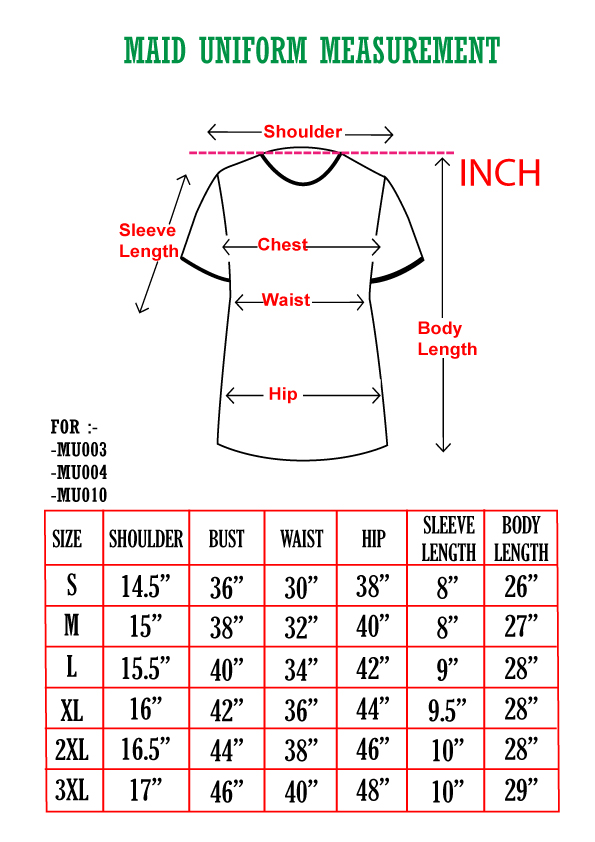 MAID UNIFORM MEASUREMENT

Shoulder

INCH

Sleeve Length

Chest

Waist

Body Length

Hip

FOR :-
-MU003
-MU004
-MU010

| SIZE | SHOULDER | BUST | WAIST | HIP | SLEEVE LENGTH | BODY LENGTH |
|---|---|---|---|---|---|---|
| S | 14.5” | 36” | 30” | 38” | 8” | 26” |
| M | 15” | 38” | 32” | 40” | 8” | 27” |
| L | 15.5” | 40” | 34” | 42” | 9” | 28” |
| XL | 16” | 42” | 36” | 44” | 9.5” | 28” |
| 2XL | 16.5” | 44” | 38” | 46” | 10” | 28” |
| 3XL | 17” | 46” | 40” | 48” | 10” | 29” |